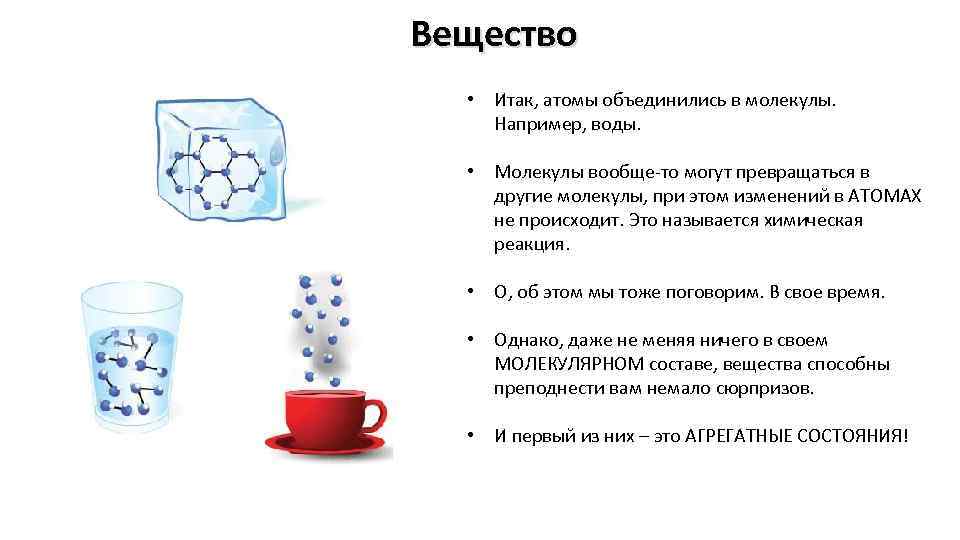 Вещество

• Итак, атомы объединились в молекулы. Например, воды.

• Молекулы вообще-то могут превращаться в другие молекулы, при этом изменений в АТОМАХ не происходит. Это называется химическая реакция.

• О, об этом мы тоже поговорим. В свое время.

• Однако, даже не меняя ничего в своем МОЛЕКУЛЯРНОМ составе, вещества способны преподнести вам немало сюрпризов.

• И первый из них – это АГРЕГАТНЫЕ СОСТОЯНИЯ!